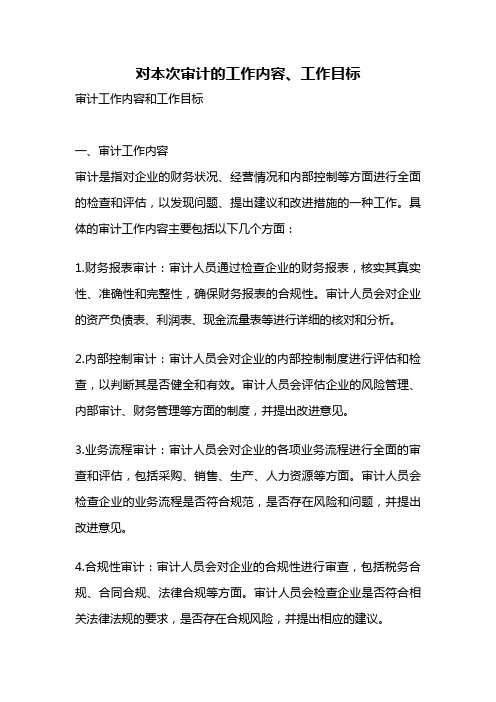 对本次审计的工作内容、工作目标

审计工作内容和工作目标

一、审计工作内容

审计是指对企业的财务状况、经营情况和内部控制等方面进行全面的检查和评估，以发现问题、提出建议和改进措施的一种工作。具体的审计工作内容主要包括以下几个方面：

1.财务报表审计：审计人员通过检查企业的财务报表，核实其真实性、准确性和完整性，确保财务报表的合规性。审计人员会对企业的资产负债表、利润表、现金流量表等进行详细的核对和分析。

2.内部控制审计：审计人员会对企业的内部控制制度进行评估和检查，以判断其是否健全和有效。审计人员会评估企业的风险管理、内部审计、财务管理等方面的制度，并提出改进意见。

3.业务流程审计：审计人员会对企业的各项业务流程进行全面的审查和评估，包括采购、销售、生产、人力资源等方面。审计人员会检查企业的业务流程是否符合规范，是否存在风险和问题，并提出改进意见。

4.合规性审计：审计人员会对企业的合规性进行审查，包括税务合规、合同合规、法律合规等方面。审计人员会检查企业是否符合相关法律法规的要求，是否存在合规风险，并提出相应的建议。